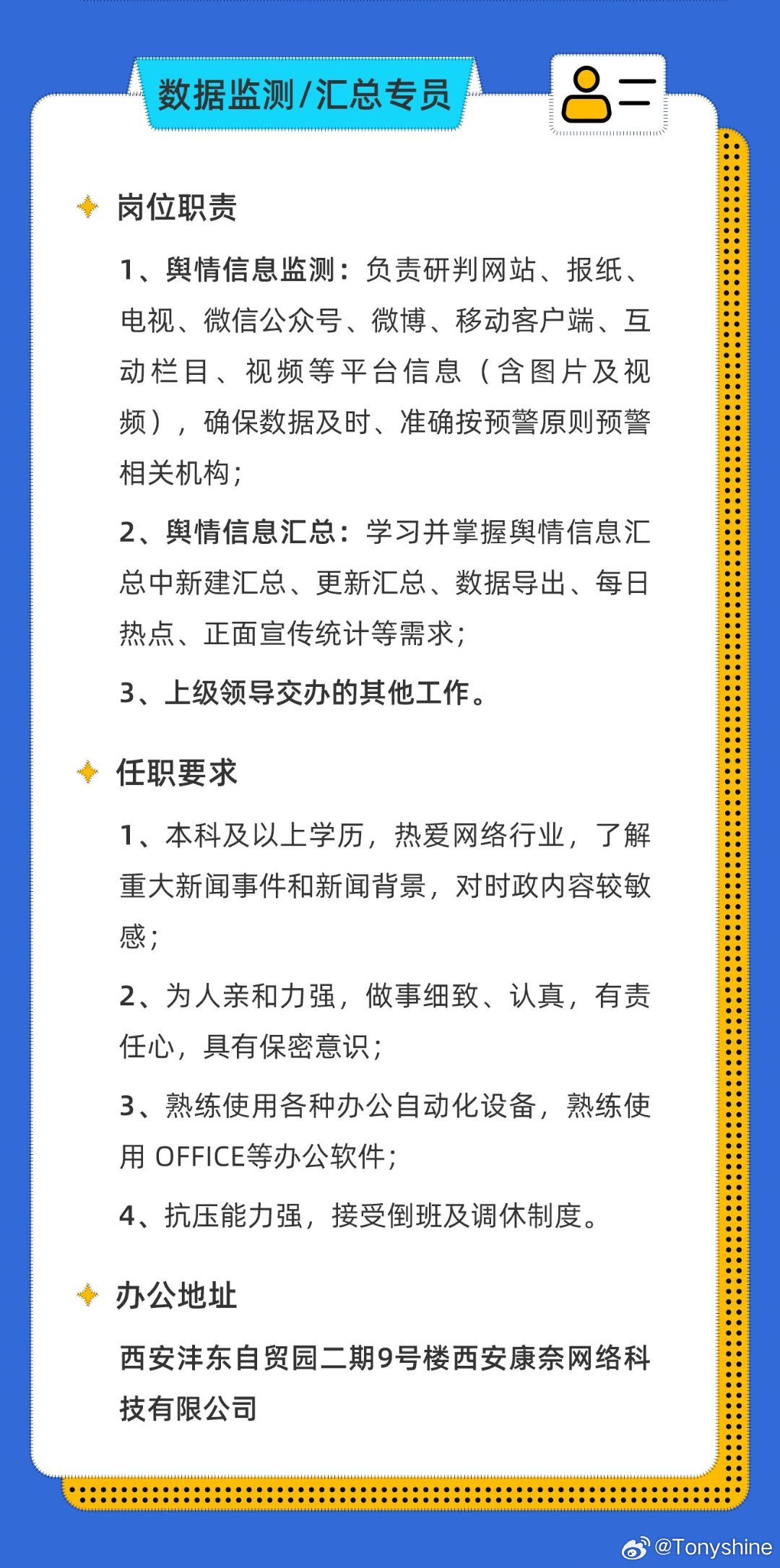 数据监测/汇总专员

岗位职责

1、舆情信息监测：负责研判网站、报纸、电视、微信公众号、微博、移动客户端、互动栏目、视频等平台信息（含图片及视频），确保数据及时、准确按预警原则预警相关机构；

2、舆情信息汇总：学习并掌握舆情信息汇总中新建汇总、更新汇总、数据导出、每日热点、正面宣传统计等需求；

3、上级领导交办的其他工作。

任职要求

1、本科及以上学历，热爱网络行业，了解重大新闻事件和新闻背景，对时政内容较敏感；

2、为人亲和力强，做事细致、认真，有责任心，具有保密意识；

3、熟练使用各种办公自动化设备，熟练使用 OFFICE等办公软件；

4、抗压能力强，接受倒班及调休制度。

办公地址

西安沣东自贸园二期9号楼西安康奈网络科技有限公司

@Tonyshine